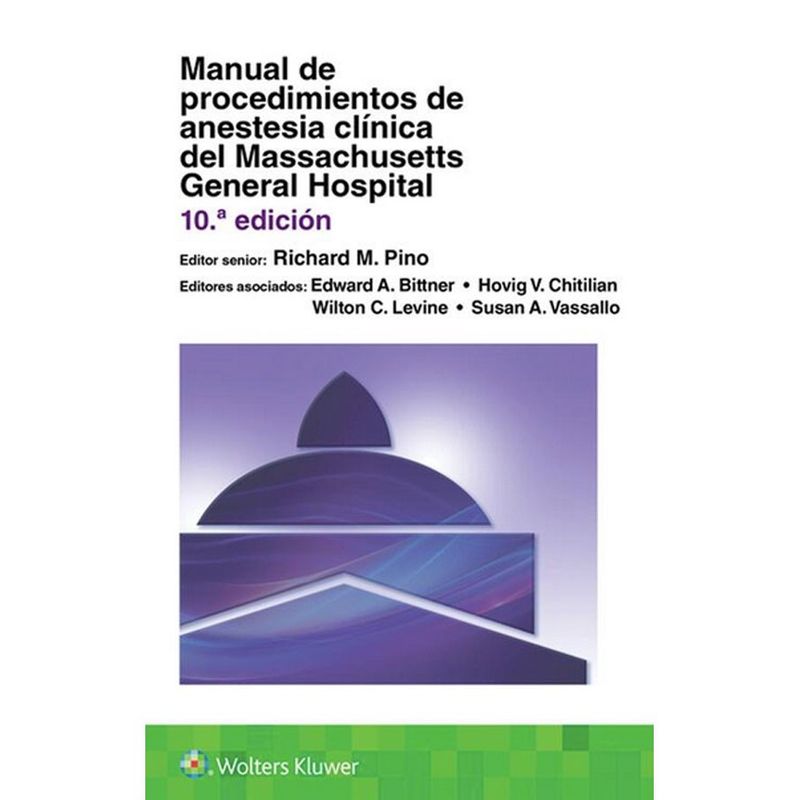 Manual de procedimientos de anestesia clínica del Massachusetts General Hospital

10.ª edición

Editor senior: Richard M. Pino

Editores asociados: Edward A. Bittner • Hovig V. Chitilian
Wilton C. Levine • Susan A. Vassallo

Wolters Kluwer